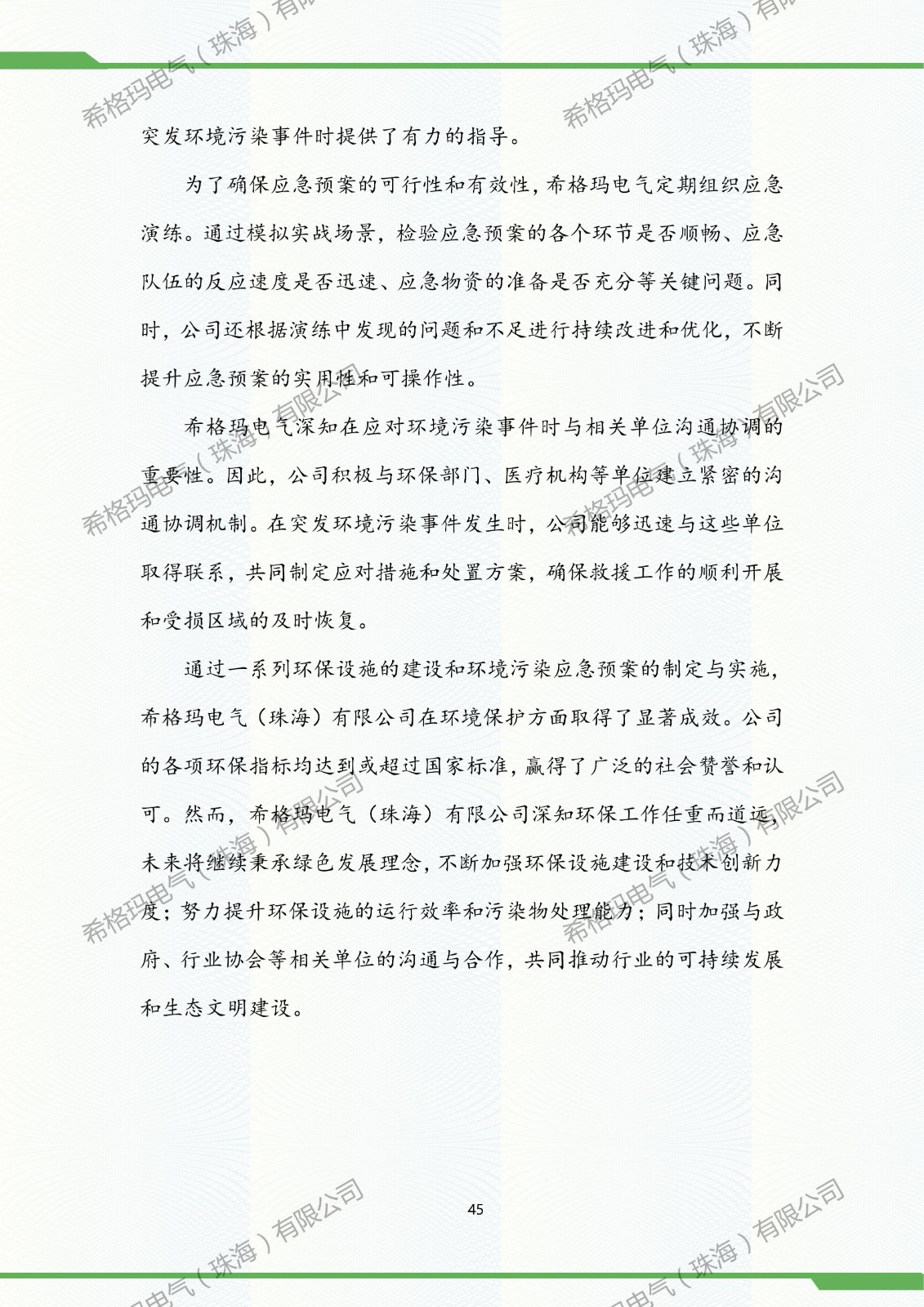 突发环境污染事件时提供了有力的指导。

为了确保应急预案的可行性和有效性，希格玛电气定期组织应急演练。通过模拟实战场景，检验应急预案的各个环节是否顺畅、应急队伍的反应速度是否迅速、应急物资的准备是否充分等关键问题。同时，公司还根据演练中发现的问题和不足进行持续改进和优化，不断提升应急预案的实用性和可操作性。

希格玛电气深知在应对环境污染事件时与相关单位沟通协调的重要性。因此，公司积极与环保部门、医疗机构等单位建立紧密的沟通协调机制。在突发环境污染事件发生时，公司能够迅速与这些单位取得联系，共同制定应对措施和处置方案，确保救援工作的顺利开展和受损区域的及时恢复。

通过一系列环保设施的建设和环境污染应急预案的制定与实施，希格玛电气（珠海）有限公司在环境保护方面取得了显著成效。公司的各项环保指标均达到或超过国家标准，赢得了广泛的社会赞誉和认可。然而，希格玛电气（珠海）有限公司深知环保工作任重而道远，未来将继续秉承绿色发展理念，不断加强环保设施建设和技术创新力度；努力提升环保设施的运行效率和污染物处理能力；同时加强与政府、行业协会等相关单位的沟通与合作，共同推动行业的可持续发展和生态文明建设。

45

希格玛电气（珠海）有限公司